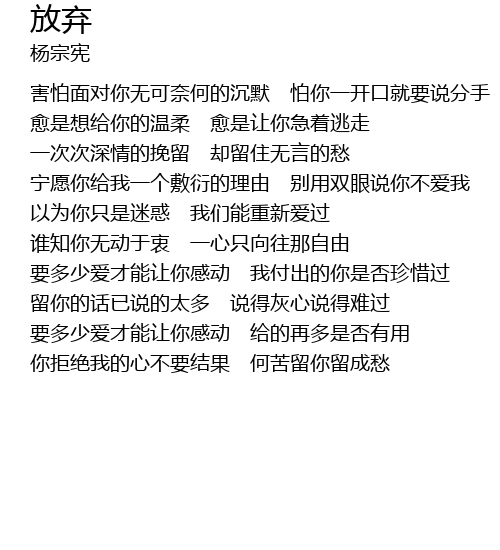 放弃
杨宗宪

害怕面对你无可奈何的沉默　怕你一开口就要说分手
愈是想给你的温柔　愈是让你急着逃走
一次次深情的挽留　却留住无言的愁
宁愿你给我一个敷衍的理由　别用双眼说你不爱我
以为你只是迷惑　我们能重新爱过
谁知你无动于衷　一心只向往那自由
要多少爱才能让你感动　我付出的你是否珍惜过
留你的话已说的太多　说得灰心说得难过
要多少爱才能让你感动　给的再多是否有用
你拒绝我的心不要结果　何苦留你留成愁